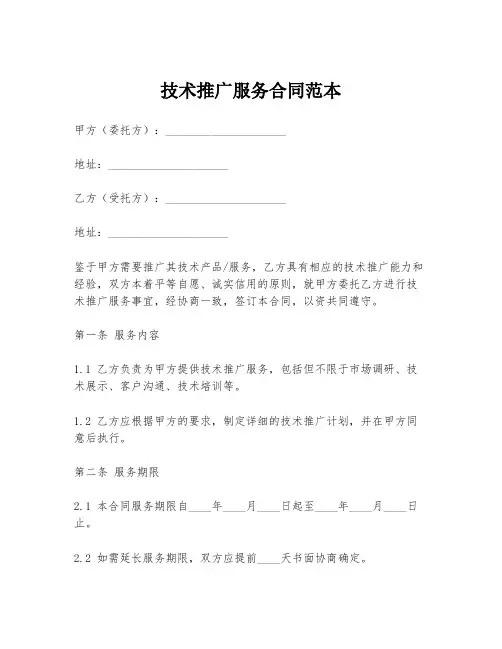 技术推广服务合同范本

甲方（委托方）：____________________

地址：____________________

乙方（受托方）：____________________

地址：____________________

鉴于甲方需要推广其技术产品/服务，乙方具有相应的技术推广能力和经验，双方本着平等自愿、诚实信用的原则，就甲方委托乙方进行技术推广服务事宜，经协商一致，签订本合同，以资共同遵守。

第一条 服务内容

1.1 乙方负责为甲方提供技术推广服务，包括但不限于市场调研、技术展示、客户沟通、技术培训等。

1.2 乙方应根据甲方的要求，制定详细的技术推广计划，并在甲方同意后执行。

第二条 服务期限

2.1 本合同服务期限自____年____月____日起至____年____月____日止。

2.2 如需延长服务期限，双方应提前____天书面协商确定。